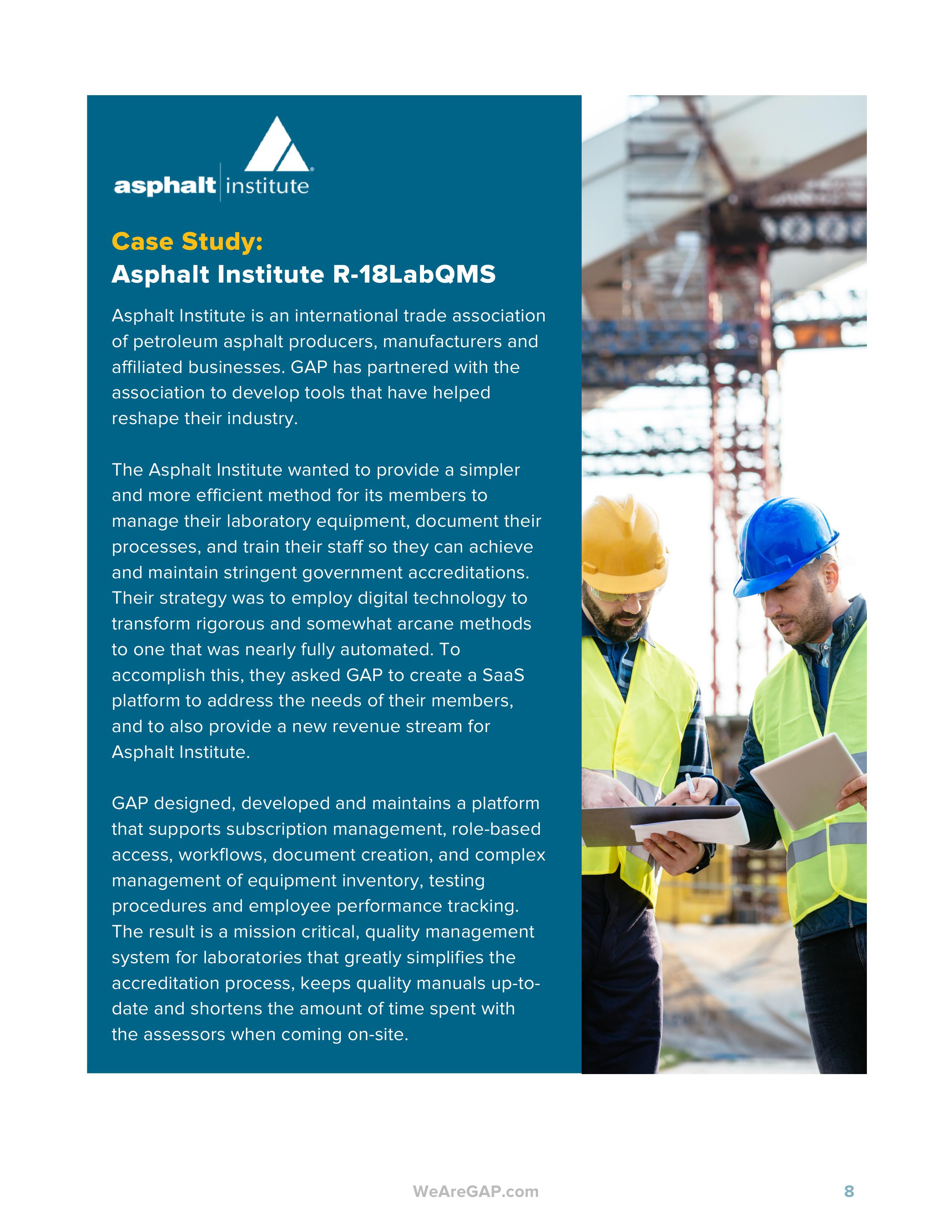 asphalt institute

Case Study:
Asphalt Institute R-18LabQMS

Asphalt Institute is an international trade association of petroleum asphalt producers, manufacturers and affiliated businesses. GAP has partnered with the association to develop tools that have helped reshape their industry.

The Asphalt Institute wanted to provide a simpler and more efficient method for its members to manage their laboratory equipment, document their processes, and train their staff so they can achieve and maintain stringent government accreditations. Their strategy was to employ digital technology to transform rigorous and somewhat arcane methods to one that was nearly fully automated. To accomplish this, they asked GAP to create a SaaS platform to address the needs of their members, and to also provide a new revenue stream for Asphalt Institute.

GAP designed, developed and maintains a platform that supports subscription management, role-based access, workflows, document creation, and complex management of equipment inventory, testing procedures and employee performance tracking. The result is a mission critical, quality management system for laboratories that greatly simplifies the accreditation process, keeps quality manuals up-to-date and shortens the amount of time spent with the assessors when coming on-site.

WeAreGAP.com

8